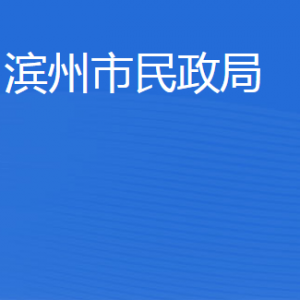 滨州市民政局